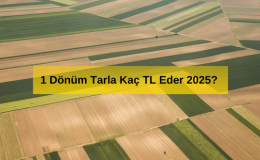 1 Dönüm Tarla Kaç TL Eder 2025?